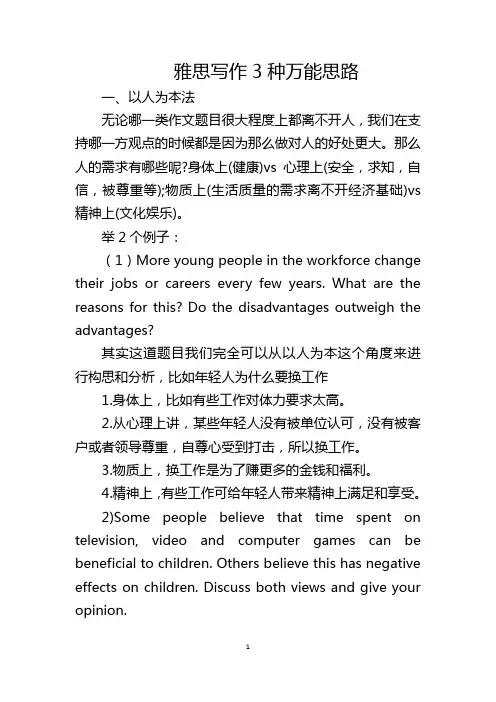 雅思写作 3 种万能思路

一、以人为本法

无论哪一类作文题目很大程度上都离不开人，我们在支持哪一方观点的时候都是因为那么做对人的好处更大。那么人的需求有哪些呢?身体上(健康)vs 心理上(安全，求知，自信，被尊重等);物质上(生活质量的需求离不开经济基础)vs 精神上(文化娱乐)。

举 2 个例子：

（1）More young people in the workforce change their jobs or careers every few years. What are the reasons for this? Do the disadvantages outweigh the advantages?

其实这道题目我们完全可以从以人为本这个角度来进行构思和分析，比如年轻人为什么要换工作

1.身体上，比如有些工作对体力要求太高。

2.从心理上讲，某些年轻人没有被单位认可，没有被客户或者领导尊重，自尊心受到打击，所以换工作。

3.物质上，换工作是为了赚更多的金钱和福利。

4.精神上，有些工作可给年轻人带来精神上满足和享受。

2)Some people believe that time spent on television, video and computer games can be beneficial to children. Others believe this has negative effects on children. Discuss both views and give your opinion.

1